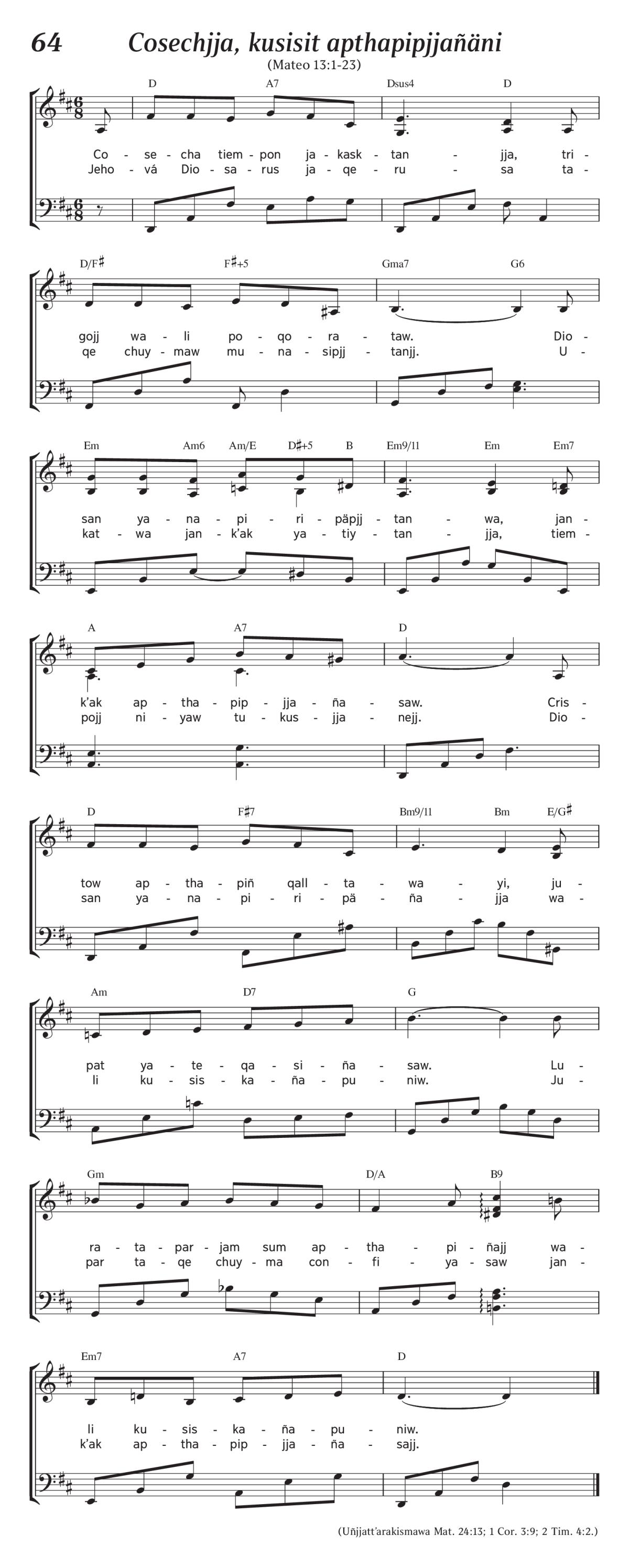 64 Cosechjja, kusisit apthapipjjañäni

(Mateo 13:1-23)

D A7 Dsus4 D

Co - se - cha tiem - pon ja - kask - tan - jja, tri -
Jeho - vá Dio - sa - rus ja - qe - ru - sa ta -

D/F♯ F♯+5 Gma7 G6

gojj wa - li po - qo - ra - taw. Dio -
qe chuy - maw mu - na - sipjj - tanjj. U -

Em Am6 Am/E D♯+5 B Em9/11 Em Em7

san ya - na - pi - ri - päpjj - tan - wa, jan -
kat - wa jan - k'ak ya - tiy - tan - jja, tiem -

A A7 D

k'ak ap - tha - pip - jja - ña - saw. Cris -
pojj ni - yaw tu - kus - jja - nejj. Dio -

D F♯7 Bm9/11 Bm E/G♯

tow ap - tha - piñ qall - ta - wa - yi, ju -
san ya - na - pi - ri - pä - ña - jja wa -

Am D7 G

pat ya - te - qa - si - ña - saw. Lu -
li ku - sis - ka - ña - pu - niw. Ju -

Gm D/A B9

ra - ta - par - jam sum ap - tha - pi - ñajj wa -
par ta - qe chuy - ma con - fi - ya - saw jan -

Em7 A7 D

li ku - sis - ka - ña - pu - niw.
k'ak ap - tha - pip - jja - ña - sajj.

(Uñjjatt'arakismawa Mat. 24:13; 1 Cor. 3:9; 2 Tim. 4:2.)